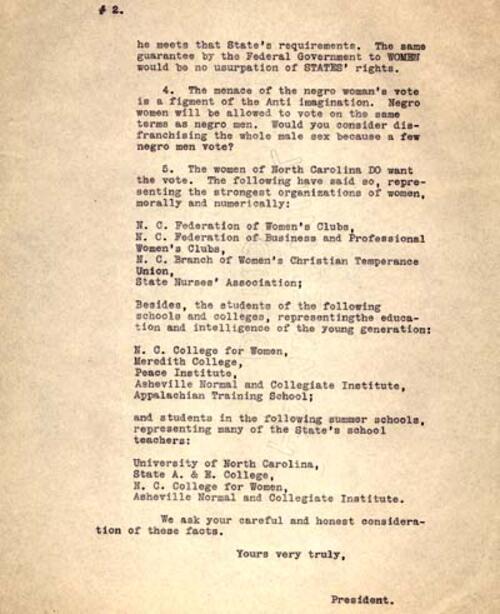 # 2.

he meets that State's requirements. The same guarantee by the Federal Government to WOMEN would be no usurpation of STATES' rights.

4. The menace of the negro woman's vote is a figment of the Anti imagination. Negro women will be allowed to vote on the same terms as negro men. Would you consider disfranchising the whole male sex because a few negro men vote?

5. The women of North Carolina DO want the vote. The following have said so, representing the strongest organizations of women, morally and numerically:

N. C. Federation of Women's Clubs,
N. C. Federation of Business and Professional Women's Clubs,
N. C. Branch of Women's Christian Temperance Union,
State Nurses' Association;

Besides, the students of the following schools and colleges, representingthe education and intelligence of the young generation:

N. C. College for Women,
Meredith College,
Peace Institute,
Asheville Normal and Collegiate Institute,
Appalachian Training School;

and students in the following summer schools, representing many of the State's school teachers:

University of North Carolina,
State A. & E. College,
N. C. College for Women,
Asheville Normal and Collegiate Institute.

We ask your careful and honest consideration of these facts.

Yours very truly,

President.